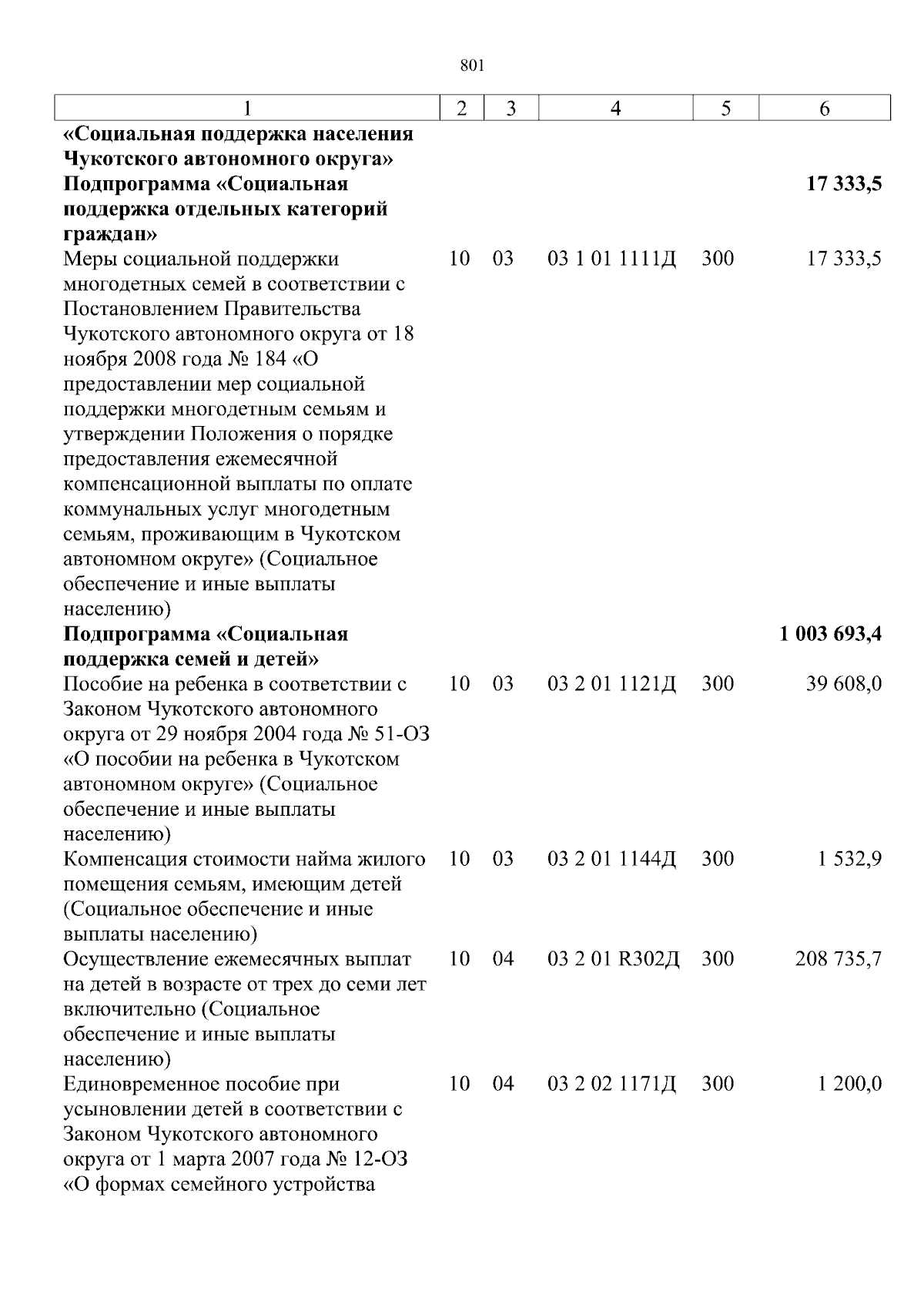 801

| 1 | 2 | 3 | 4 | 5 | 6 |
|---|---|---|---|---|---|
| **«Социальная поддержка населения Чукотского автономного округа»** | | | | | |
| **Подпрограмма «Социальная поддержка отдельных категорий граждан»** | | | | | **17 333,5** |
| Меры социальной поддержки многодетных семей в соответствии с Постановлением Правительства Чукотского автономного округа от 18 ноября 2008 года № 184 «О предоставлении мер социальной поддержки многодетным семьям и утверждении Положения о порядке предоставления ежемесячной компенсационной выплаты по оплате коммунальных услуг многодетным семьям, проживающим в Чукотском автономном округе» (Социальное обеспечение и иные выплаты населению) | 10 | 03 | 03 1 01 1111Д | 300 | 17 333,5 |
| **Подпрограмма «Социальная поддержка семей и детей»** | | | | | **1 003 693,4** |
| Пособие на ребенка в соответствии с Законом Чукотского автономного округа от 29 ноября 2004 года № 51-ОЗ «О пособии на ребенка в Чукотском автономном округе» (Социальное обеспечение и иные выплаты населению) | 10 | 03 | 03 2 01 1121Д | 300 | 39 608,0 |
| Компенсация стоимости найма жилого помещения семьям, имеющим детей (Социальное обеспечение и иные выплаты населению) | 10 | 03 | 03 2 01 1144Д | 300 | 1 532,9 |
| Осуществление ежемесячных выплат на детей в возрасте от трех до семи лет включительно (Социальное обеспечение и иные выплаты населению) | 10 | 04 | 03 2 01 R302Д | 300 | 208 735,7 |
| Единовременное пособие при усыновлении детей в соответствии с Законом Чукотского автономного округа от 1 марта 2007 года № 12-ОЗ «О формах семейного устройства | 10 | 04 | 03 2 02 1171Д | 300 | 1 200,0 |